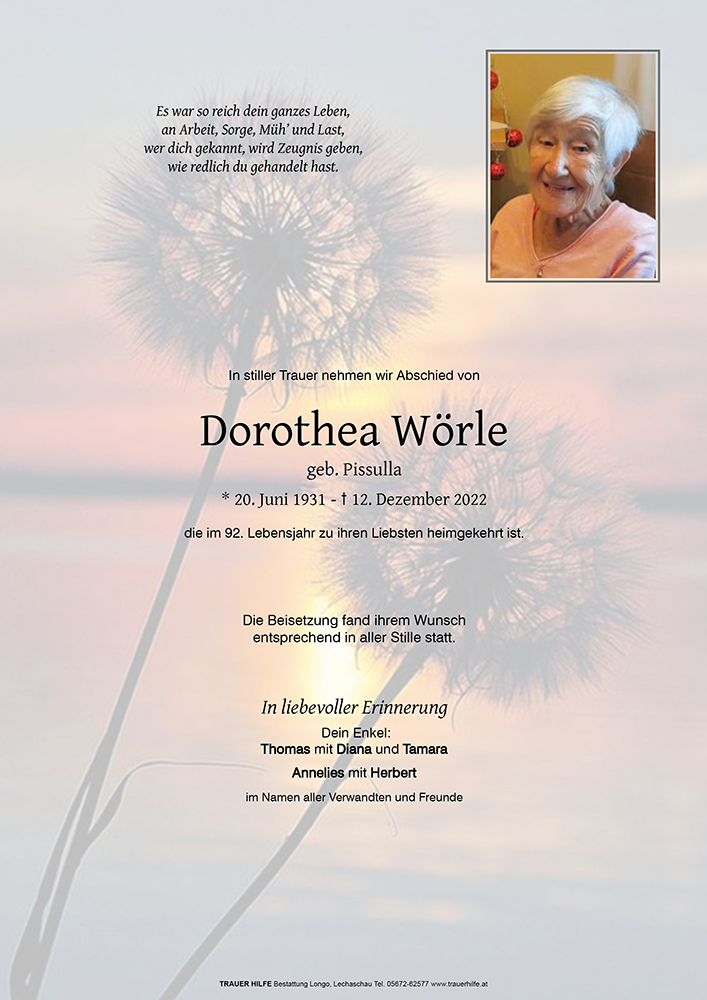 Es war so reich dein ganzes Leben,
an Arbeit, Sorge, Müh' und Last,
wer dich gekannt, wird Zeugnis geben,
wie redlich du gehandelt hast.

In stiller Trauer nehmen wir Abschied von

Dorothea Wörle

geb. Pissulla

* 20. Juni 1931 - † 12. Dezember 2022

die im 92. Lebensjahr zu ihren Liebsten heimgekehrt ist.

Die Beisetzung fand ihrem Wunsch entsprechend in aller Stille statt.

In liebevoller Erinnerung

Dein Enkel:
Thomas mit Diana und Tamara
Annelies mit Herbert
im Namen aller Verwandten und Freunde

TRAUER HILFE Bestattung Longo, Lechaschau Tel. 05672-62577 www.trauerhilfe.at